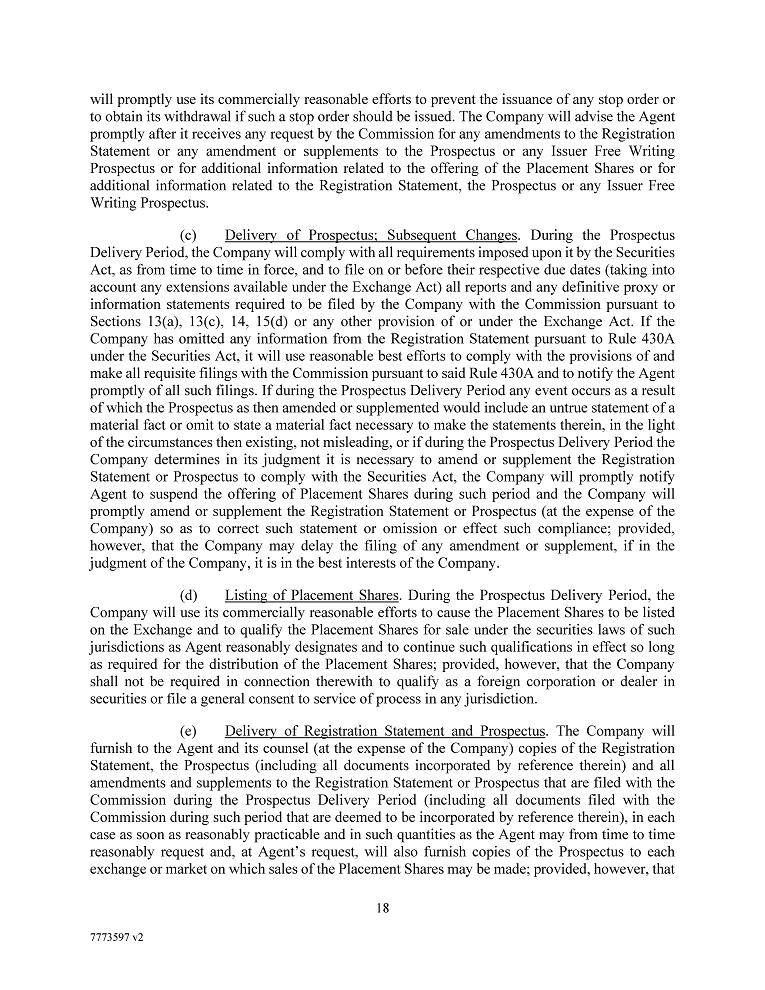 will promptly use its commercially reasonable efforts to prevent the issuance of any stop order or to obtain its withdrawal if such a stop order should be issued. The Company will advise the Agent promptly after it receives any request by the Commission for any amendments to the Registration Statement or any amendment or supplements to the Prospectus or any Issuer Free Writing Prospectus or for additional information related to the offering of the Placement Shares or for additional information related to the Registration Statement, the Prospectus or any Issuer Free Writing Prospectus.

(c) Delivery of Prospectus; Subsequent Changes. During the Prospectus Delivery Period, the Company will comply with all requirements imposed upon it by the Securities Act, as from time to time in force, and to file on or before their respective due dates (taking into account any extensions available under the Exchange Act) all reports and any definitive proxy or information statements required to be filed by the Company with the Commission pursuant to Sections 13(a), 13(c), 14, 15(d) or any other provision of or under the Exchange Act. If the Company has omitted any information from the Registration Statement pursuant to Rule 430A under the Securities Act, it will use reasonable best efforts to comply with the provisions of and make all requisite filings with the Commission pursuant to said Rule 430A and to notify the Agent promptly of all such filings. If during the Prospectus Delivery Period any event occurs as a result of which the Prospectus as then amended or supplemented would include an untrue statement of a material fact or omit to state a material fact necessary to make the statements therein, in the light of the circumstances then existing, not misleading, or if during the Prospectus Delivery Period the Company determines in its judgment it is necessary to amend or supplement the Registration Statement or Prospectus to comply with the Securities Act, the Company will promptly notify Agent to suspend the offering of Placement Shares during such period and the Company will promptly amend or supplement the Registration Statement or Prospectus (at the expense of the Company) so as to correct such statement or omission or effect such compliance; provided, however, that the Company may delay the filing of any amendment or supplement, if in the judgment of the Company, it is in the best interests of the Company.

(d) Listing of Placement Shares. During the Prospectus Delivery Period, the Company will use its commercially reasonable efforts to cause the Placement Shares to be listed on the Exchange and to qualify the Placement Shares for sale under the securities laws of such jurisdictions as Agent reasonably designates and to continue such qualifications in effect so long as required for the distribution of the Placement Shares; provided, however, that the Company shall not be required in connection therewith to qualify as a foreign corporation or dealer in securities or file a general consent to service of process in any jurisdiction.

(e) Delivery of Registration Statement and Prospectus. The Company will furnish to the Agent and its counsel (at the expense of the Company) copies of the Registration Statement, the Prospectus (including all documents incorporated by reference therein) and all amendments and supplements to the Registration Statement or Prospectus that are filed with the Commission during the Prospectus Delivery Period (including all documents filed with the Commission during such period that are deemed to be incorporated by reference therein), in each case as soon as reasonably practicable and in such quantities as the Agent may from time to time reasonably request and, at Agent's request, will also furnish copies of the Prospectus to each exchange or market on which sales of the Placement Shares may be made; provided, however, that

18

7773597 v2